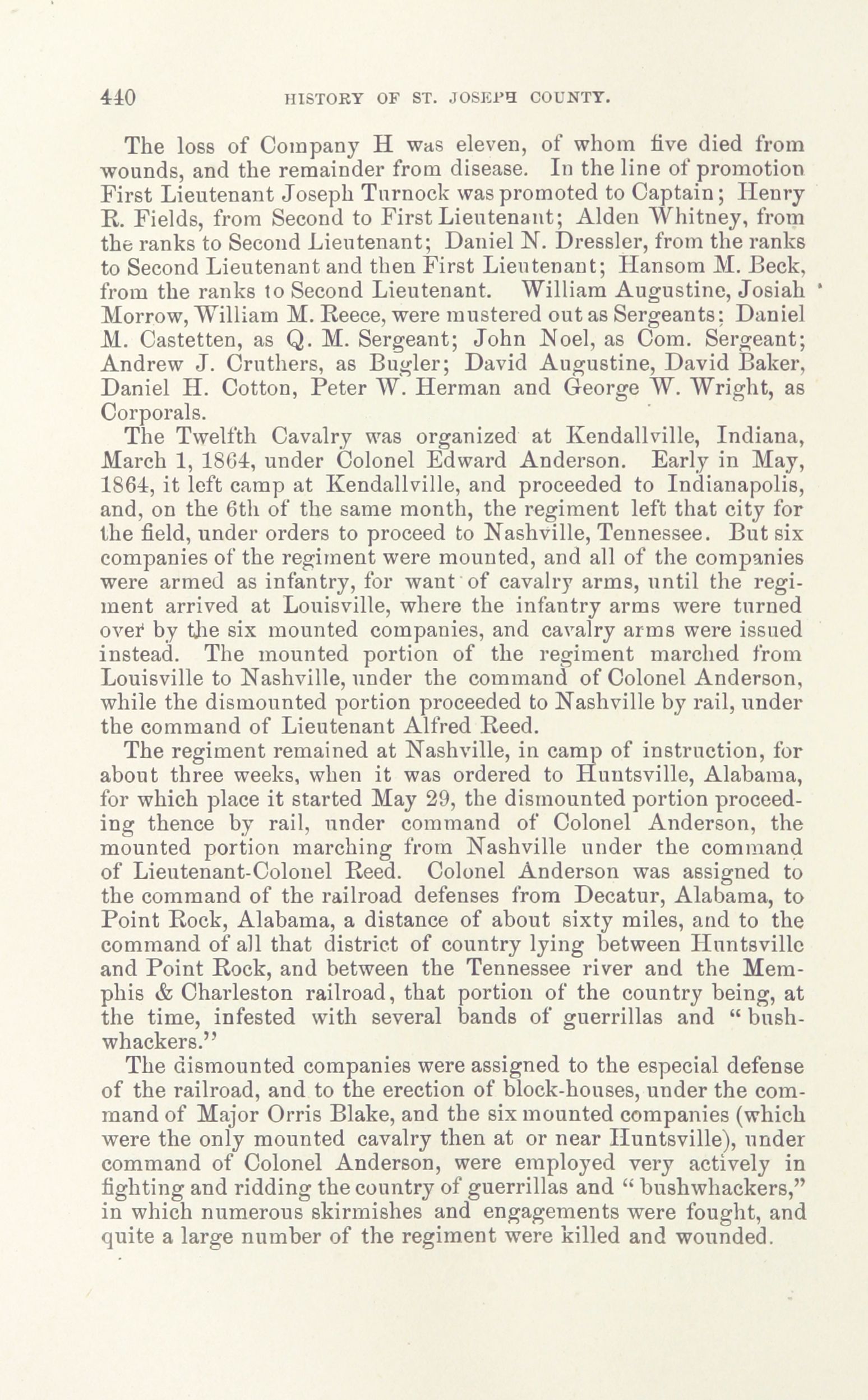 440 HISTORY OF ST. JOSEPH COUNTY.

The loss of Company H was eleven, of whom five died from wounds, and the remainder from disease. In the line of promotion First Lieutenant Joseph Turnock was promoted to Captain; Henry R. Fields, from Second to First Lieutenant; Alden Whitney, from the ranks to Second Lieutenant; Daniel N. Dressler, from the ranks to Second Lieutenant and then First Lieutenant; Hansom M. Beck, from the ranks to Second Lieutenant. William Augustine, Josiah Morrow, William M. Reece, were mustered out as Sergeants; Daniel M. Castetten, as Q. M. Sergeant; John Noel, as Com. Sergeant; Andrew J. Cruthers, as Bugler; David Augustine, David Baker, Daniel H. Cotton, Peter W. Herman and George W. Wright, as Corporals.

The Twelfth Cavalry was organized at Kendallville, Indiana, March 1, 1864, under Colonel Edward Anderson. Early in May, 1864, it left camp at Kendallville, and proceeded to Indianapolis, and, on the 6th of the same month, the regiment left that city for the field, under orders to proceed to Nashville, Tennessee. But six companies of the regiment were mounted, and all of the companies were armed as infantry, for want of cavalry arms, until the regiment arrived at Louisville, where the infantry arms were turned over by the six mounted companies, and cavalry arms were issued instead. The mounted portion of the regiment marched from Louisville to Nashville, under the command of Colonel Anderson, while the dismounted portion proceeded to Nashville by rail, under the command of Lieutenant Alfred Reed.

The regiment remained at Nashville, in camp of instruction, for about three weeks, when it was ordered to Huntsville, Alabama, for which place it started May 29, the dismounted portion proceeding thence by rail, under command of Colonel Anderson, the mounted portion marching from Nashville under the command of Lieutenant-Colonel Reed. Colonel Anderson was assigned to the command of the railroad defenses from Decatur, Alabama, to Point Rock, Alabama, a distance of about sixty miles, and to the command of all that district of country lying between Huntsville and Point Rock, and between the Tennessee river and the Memphis & Charleston railroad, that portion of the country being, at the time, infested with several bands of guerrillas and "bushwhackers."

The dismounted companies were assigned to the especial defense of the railroad, and to the erection of block-houses, under the command of Major Orris Blake, and the six mounted companies (which were the only mounted cavalry then at or near Huntsville), under command of Colonel Anderson, were employed very actively in fighting and ridding the country of guerrillas and "bushwhackers," in which numerous skirmishes and engagements were fought, and quite a large number of the regiment were killed and wounded.